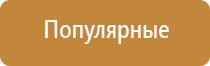 Популярные